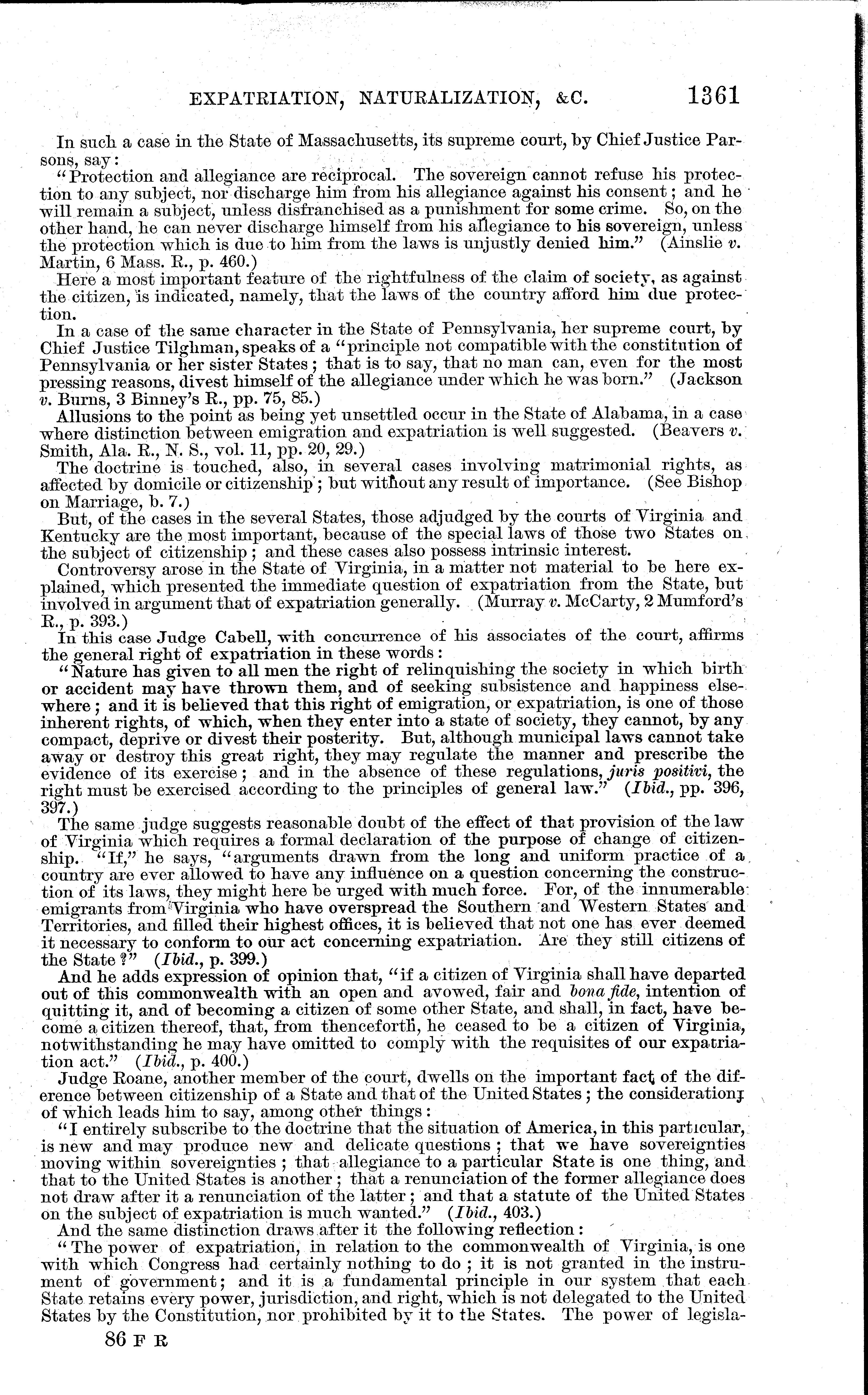 EXPATRIATION, NATURALIZATION, &C. 1361

In such a case in the State of Massachusetts, its supreme court, by Chief Justice Parsons, say:

"Protection and allegiance are reciprocal. The sovereign cannot refuse his protection to any subject, nor discharge him from his allegiance against his consent; and he will remain a subject, unless disfranchised as a punishment for some crime. So, on the other hand, he can never discharge himself from his allegiance to his sovereign, unless the protection which is due to him from the laws is unjustly denied him." (Ainslie v. Martin, 6 Mass. R., p. 460.)

Here a most important feature of the rightfulness of the claim of society, as against the citizen, is indicated, namely, that the laws of the country afford him due protection.

In a case of the same character in the State of Pennsylvania, her supreme court, by Chief Justice Tilghman, speaks of a "principle not compatible with the constitution of Pennsylvania or her sister States; that is to say, that no man can, even for the most pressing reasons, divest himself of the allegiance under which he was born." (Jackson v. Burns, 3 Binney's R., pp. 75, 85.)

Allusions to the point as being yet unsettled occur in the State of Alabama, in a case where distinction between emigration and expatriation is well suggested. (Beavers v. Smith, Ala. R., N. S., vol. 11, pp. 20, 29.)

The doctrine is touched, also, in several cases involving matrimonial rights, as affected by domicile or citizenship; but without any result of importance. (See Bishop on Marriage, b. 7.)

But, of the cases in the several States, those adjudged by the courts of Virginia and Kentucky are the most important, because of the special laws of those two States on the subject of citizenship; and these cases also possess intrinsic interest.

Controversy arose in the State of Virginia, in a matter not material to be here explained, which presented the immediate question of expatriation from the State, but involved in argument that of expatriation generally. (Murray v. McCarty, 2 Mumford's R., p. 393.)

In this case Judge Cabell, with concurrence of his associates of the court, affirms the general right of expatriation in these words:

"Nature has given to all men the right of relinquishing the society in which birth or accident may have thrown them, and of seeking subsistence and happiness elsewhere; and it is believed that this right of emigration, or expatriation, is one of those inherent rights, of which, when they enter into a state of society, they cannot, by any compact, deprive or divest their posterity. But, although municipal laws cannot take away or destroy this great right, they may regulate the manner and prescribe the evidence of its exercise; and in the absence of these regulations, juris positivi, the right must be exercised according to the principles of general law." (Ibid., pp. 396, 397.)

The same judge suggests reasonable doubt of the effect of that provision of the law of Virginia which requires a formal declaration of the purpose of change of citizenship. "If," he says, "arguments drawn from the long and uniform practice of a country are ever allowed to have any influence on a question concerning the construction of its laws, they might here be urged with much force. For, of the innumerable emigrants from Virginia who have overspread the Southern and Western States and Territories, and filled their highest offices, it is believed that not one has ever deemed it necessary to conform to our act concerning expatriation. Are they still citizens of the State?" (Ibid., p. 399.)

And he adds expression of opinion that, "if a citizen of Virginia shall have departed out of this commonwealth with an open and avowed, fair and bona fide, intention of quitting it, and of becoming a citizen of some other State, and shall, in fact, have become a citizen thereof, that, from thenceforth, he ceased to be a citizen of Virginia, notwithstanding he may have omitted to comply with the requisites of our expatriation act." (Ibid., p. 400.)

Judge Roane, another member of the court, dwells on the important fact of the difference between citizenship of a State and that of the United States; the consideration of which leads him to say, among other things:

"I entirely subscribe to the doctrine that the situation of America, in this particular, is new and may produce new and delicate questions; that we have sovereignties moving within sovereignties; that allegiance to a particular State is one thing, and that to the United States is another; that a renunciation of the former allegiance does not draw after it a renunciation of the latter; and that a statute of the United States on the subject of expatriation is much wanted." (Ibid., 403.)

And the same distinction draws after it the following reflection:

"The power of expatriation, in relation to the commonwealth of Virginia, is one with which Congress had certainly nothing to do; it is not granted in the instrument of government; and it is a fundamental principle in our system that each State retains every power, jurisdiction, and right, which is not delegated to the United States by the Constitution, nor prohibited by it to the States. The power of legisla-

86 F R